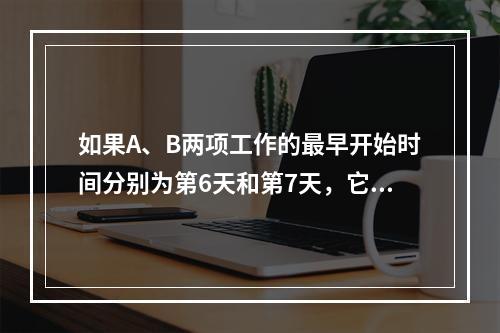 如果A、B两项工作的最早开始时间分别为第6天和第7天，它...